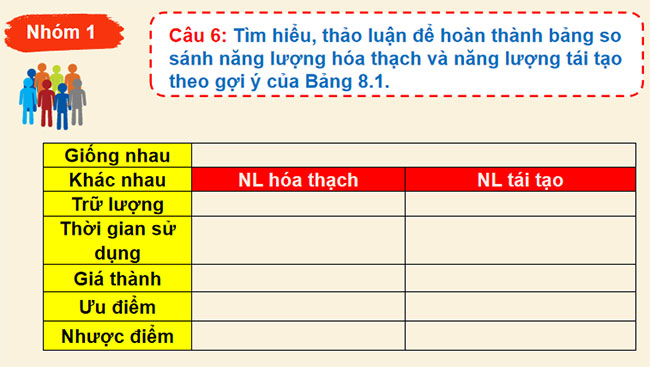 Nhóm 1

Câu 6: Tìm hiểu, thảo luận để hoàn thành bảng so sánh năng lượng hóa thạch và năng lượng tái tạo theo gợi ý của Bảng 8.1.

| Giống nhau | | |
|---|---|---|
| Khác nhau | NL hóa thạch | NL tái tạo |
| Trữ lượng | | |
| Thời gian sử dụng | | |
| Giá thành | | |
| Ưu điểm | | |
| Nhược điểm | | |